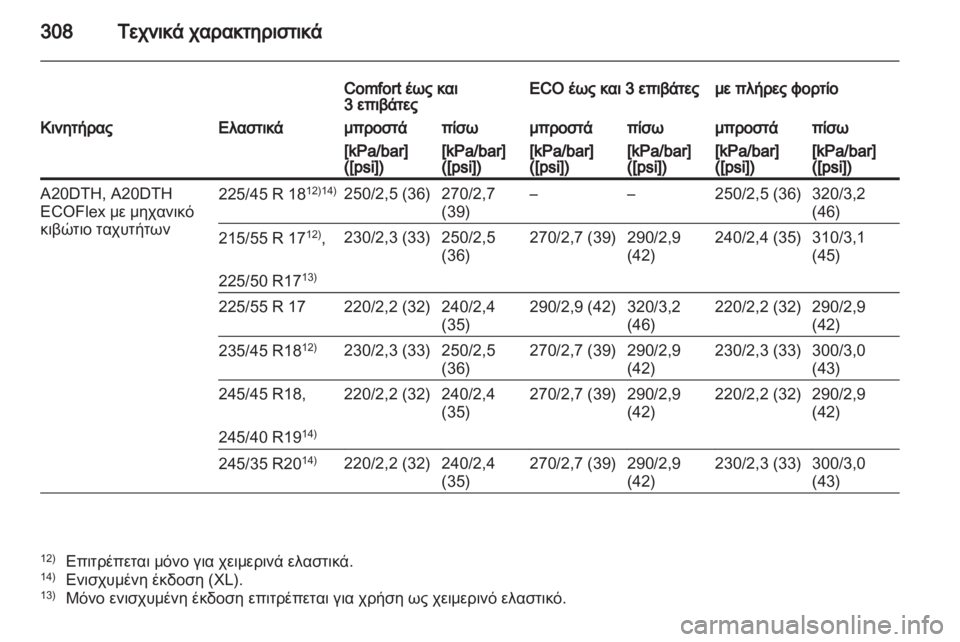 308 Τεχνικά χαρακτηριστικά

| Κινητήρας | Ελαστικά | Comfort έως και 3 επιβάτες μπροστά [kPa/bar] ([psi]) | Comfort έως και 3 επιβάτες πίσω [kPa/bar] ([psi]) | ECO έως και 3 επιβάτες μπροστά [kPa/bar] ([psi]) | ECO έως και 3 επιβάτες πίσω [kPa/bar] ([psi]) | με πλήρες φορτίο μπροστά [kPa/bar] ([psi]) | με πλήρες φορτίο πίσω [kPa/bar] ([psi]) |
|---|---|---|---|---|---|---|---|
| A20DTH, A20DTH ECOFlex με μηχανικό κιβώτιο ταχυτήτων | 225/45 R 18$^{12)14)}$ | 250/2,5 (36) | 270/2,7 (39) | – | – | 250/2,5 (36) | 320/3,2 (46) |
| | 215/55 R 17$^{12)}$, 225/50 R17$^{13)}$ | 230/2,3 (33) | 250/2,5 (36) | 270/2,7 (39) | 290/2,9 (42) | 240/2,4 (35) | 310/3,1 (45) |
| | 225/55 R 17 | 220/2,2 (32) | 240/2,4 (35) | 290/2,9 (42) | 320/3,2 (46) | 220/2,2 (32) | 290/2,9 (42) |
| | 235/45 R18$^{12)}$ | 230/2,3 (33) | 250/2,5 (36) | 270/2,7 (39) | 290/2,9 (42) | 230/2,3 (33) | 300/3,0 (43) |
| | 245/45 R18, 245/40 R19$^{14)}$ | 220/2,2 (32) | 240/2,4 (35) | 270/2,7 (39) | 290/2,9 (42) | 220/2,2 (32) | 290/2,9 (42) |
| | 245/35 R20$^{14)}$ | 220/2,2 (32) | 240/2,4 (35) | 270/2,7 (39) | 290/2,9 (42) | 230/2,3 (33) | 300/3,0 (43) |

$^{12)}$ Επιτρέπεται μόνο για χειμερινά ελαστικά.
$^{14)}$ Ενισχυμένη έκδοση (XL).
$^{13)}$ Μόνο ενισχυμένη έκδοση επιτρέπεται για χρήση ως χειμερινό ελαστικό.

carmanualsonline.info